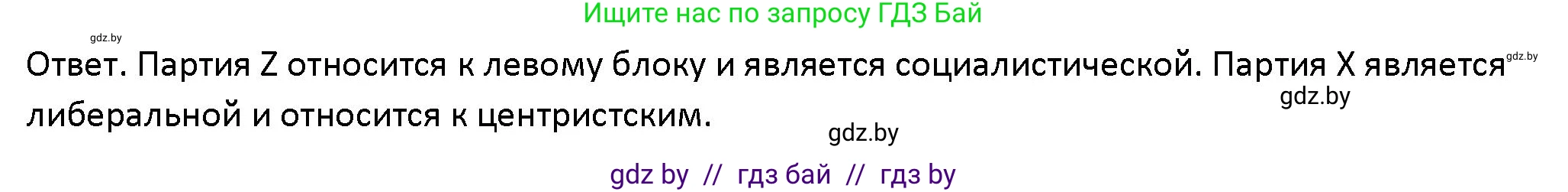 Ищите нас по запросу ГДЗ Бай

gdz.by

Ответ. Партия Z относится к левому блоку и является социалистической. Партия X является либеральной и относится к центристским.

gdz.by

gdz.by

gdz.by

gdz by // гдз бай // гдз by